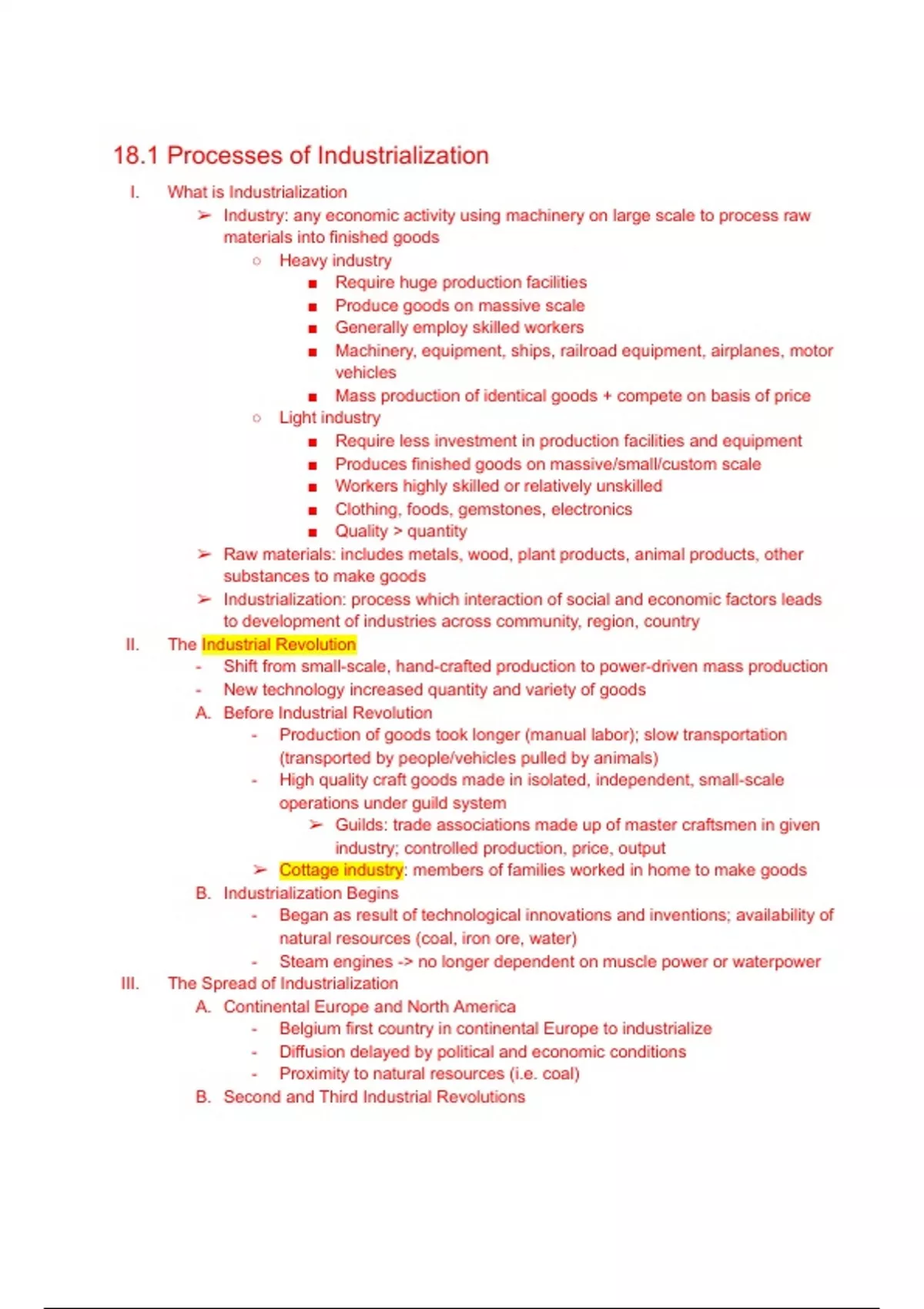 18.1 Processes of Industrialization

I. What is Industrialization

➢ Industry: any economic activity using machinery on large scale to process raw materials into finished goods

○ Heavy industry

■ Require huge production facilities

■ Produce goods on massive scale

■ Generally employ skilled workers

■ Machinery, equipment, ships, railroad equipment, airplanes, motor vehicles

■ Mass production of identical goods + compete on basis of price

○ Light industry

■ Require less investment in production facilities and equipment

■ Produces finished goods on massive/small/custom scale

■ Workers highly skilled or relatively unskilled

■ Clothing, foods, gemstones, electronics

■ Quality > quantity

➢ Raw materials: includes metals, wood, plant products, animal products, other substances to make goods

➢ Industrialization: process which interaction of social and economic factors leads to development of industries across community, region, country

II. The Industrial Revolution

- Shift from small-scale, hand-crafted production to power-driven mass production

- New technology increased quantity and variety of goods

A. Before Industrial Revolution

- Production of goods took longer (manual labor); slow transportation (transported by people/vehicles pulled by animals)

- High quality craft goods made in isolated, independent, small-scale operations under guild system

➢ Guilds: trade associations made up of master craftsmen in given industry; controlled production, price, output

➢ Cottage industry: members of families worked in home to make goods

B. Industrialization Begins

- Began as result of technological innovations and inventions; availability of natural resources (coal, iron ore, water)

- Steam engines -> no longer dependent on muscle power or waterpower

III. The Spread of Industrialization

A. Continental Europe and North America

- Belgium first country in continental Europe to industrialize

- Diffusion delayed by political and economic conditions

- Proximity to natural resources (i.e. coal)

B. Second and Third Industrial Revolutions